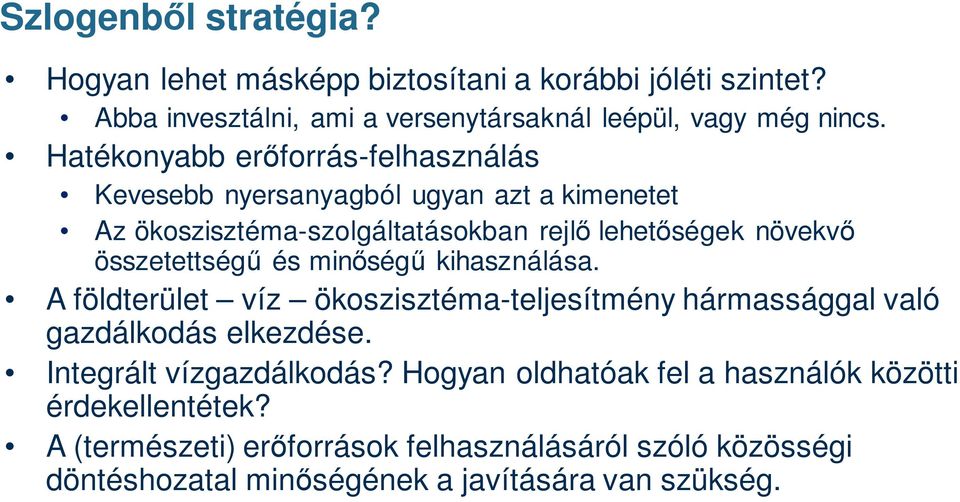 Szlogenből stratégia?

• Hogyan lehet másképp biztosítani a korábbi jóléti szintet?
  • Abba invesztálni, ami a versenytársaknál leépül, vagy még nincs.
• Hatékonyabb erőforrás-felhasználás
  • Kevesebb nyersanyagból ugyan azt a kimenetet
  • Az ökoszisztéma-szolgáltatásokban rejlő lehetőségek növekvő összetettségű és minőségű kihasználása.
• A földterület – víz – ökoszisztéma-teljesítmény hármassággal való gazdálkodás elkezdése.
• Integrált vízgazdálkodás? Hogyan oldhatóak fel a használók közötti érdekellentétek?
• A (természeti) erőforrások felhasználásáról szóló közösségi döntéshozatal minőségének a javítására van szükség.